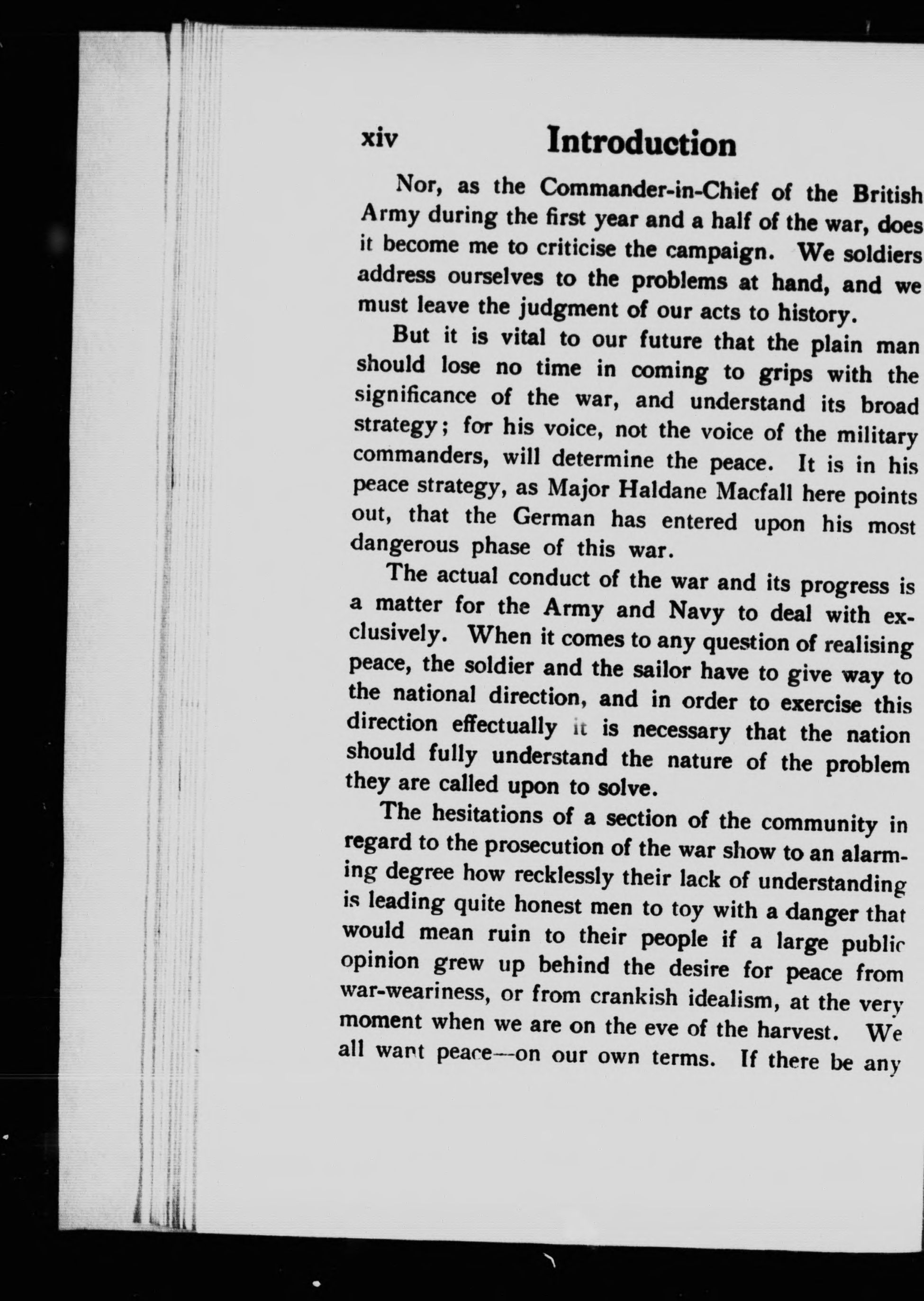 xiv Introduction

Nor, as the Commander-in-Chief of the British Army during the first year and a half of the war, does it become me to criticise the campaign. We soldiers address ourselves to the problems at hand, and we must leave the judgment of our acts to history.

But it is vital to our future that the plain man should lose no time in coming to grips with the significance of the war, and understand its broad strategy; for his voice, not the voice of the military commanders, will determine the peace. It is in his peace strategy, as Major Haldane Macfall here points out, that the German has entered upon his most dangerous phase of this war.

The actual conduct of the war and its progress is a matter for the Army and Navy to deal with exclusively. When it comes to any question of realising peace, the soldier and the sailor have to give way to the national direction, and in order to exercise this direction effectually it is necessary that the nation should fully understand the nature of the problem they are called upon to solve.

The hesitations of a section of the community in regard to the prosecution of the war show to an alarming degree how recklessly their lack of understanding is leading quite honest men to toy with a danger that would mean ruin to their people if a large public opinion grew up behind the desire for peace from war-weariness, or from crankish idealism, at the very moment when we are on the eve of the harvest. We all want peace—on our own terms. If there be any